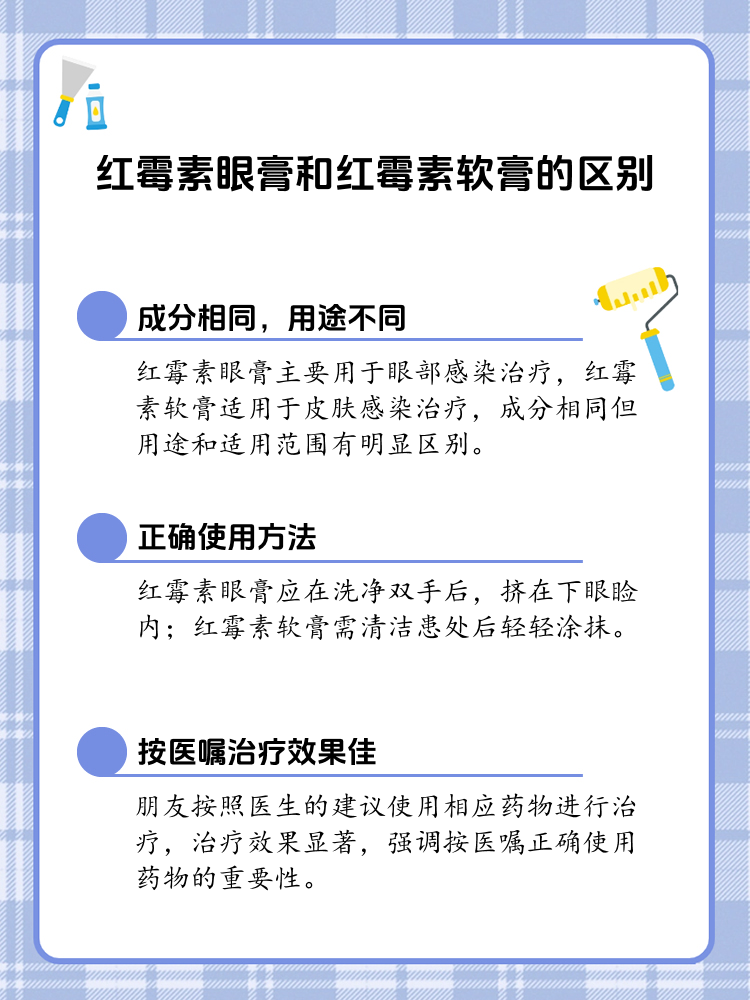 红霉素眼膏和红霉素软膏的区别

成分相同，用途不同

红霉素眼膏主要用于眼部感染治疗，红霉素软膏适用于皮肤感染治疗，成分相同但用途和适用范围有明显区别。

正确使用方法

红霉素眼膏应在洗净双手后，挤在下眼睑内；红霉素软膏需清洁患处后轻轻涂抹。

按医嘱治疗效果佳

朋友按照医生的建议使用相应药物进行治疗，治疗效果显著，强调按医嘱正确使用药物的重要性。